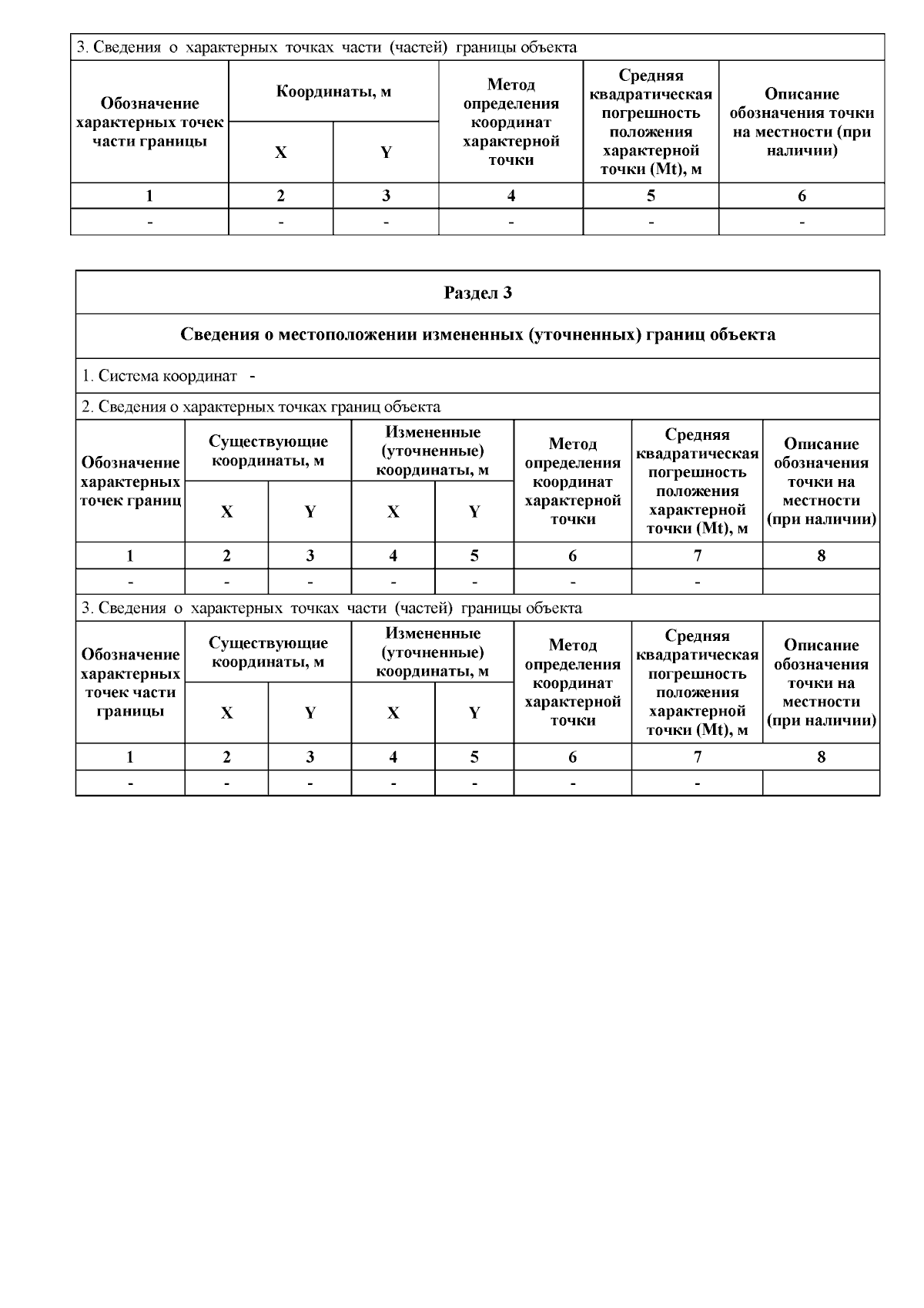 3. Сведения о характерных точках части (частей) границы объекта

| Обозначение характерных точек части границы | Координаты, м X | Координаты, м Y | Метод определения координат характерной точки | Средняя квадратическая погрешность положения характерной точки (Mt), м | Описание обозначения точки на местности (при наличии) |
|---|---|---|---|---|---|
| 1 | 2 | 3 | 4 | 5 | 6 |
| - | - | - | - | - | - |

Раздел 3

Сведения о местоположении измененных (уточненных) границ объекта

1. Система координат -

2. Сведения о характерных точках границ объекта

| Обозначение характерных точек границ | Существующие координаты, м X | Существующие координаты, м Y | Измененные (уточненные) координаты, м X | Измененные (уточненные) координаты, м Y | Метод определения координат характерной точки | Средняя квадратическая погрешность положения характерной точки (Mt), м | Описание обозначения точки на местности (при наличии) |
|---|---|---|---|---|---|---|---|
| 1 | 2 | 3 | 4 | 5 | 6 | 7 | 8 |
| - | - | - | - | - | - | - | |

3. Сведения о характерных точках части (частей) границы объекта

| Обозначение характерных точек части границы | Существующие координаты, м X | Существующие координаты, м Y | Измененные (уточненные) координаты, м X | Измененные (уточненные) координаты, м Y | Метод определения координат характерной точки | Средняя квадратическая погрешность положения характерной точки (Mt), м | Описание обозначения точки на местности (при наличии) |
|---|---|---|---|---|---|---|---|
| 1 | 2 | 3 | 4 | 5 | 6 | 7 | 8 |
| - | - | - | - | - | - | - | |